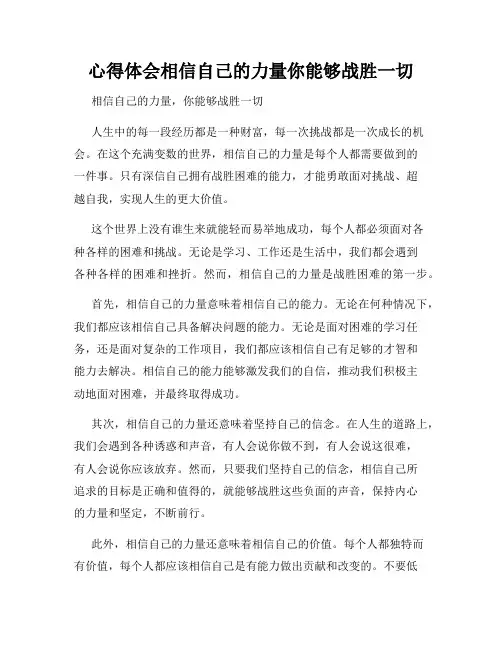 心得体会相信自己的力量你能够战胜一切

相信自己的力量，你能够战胜一切

人生中的每一段经历都是一种财富，每一次挑战都是一次成长的机会。在这个充满变数的世界，相信自己的力量是每个人都需要做到的一件事。只有深信自己拥有战胜困难的能力，才能勇敢面对挑战、超越自我，实现人生的更大价值。

这个世界上没有谁生来就能轻而易举地成功，每个人都必须面对各种各样的困难和挑战。无论是学习、工作还是生活中，我们都会遇到各种各样的困难和挫折。然而，相信自己的力量是战胜困难的第一步。

首先，相信自己的力量意味着相信自己的能力。无论在何种情况下，我们都应该相信自己具备解决问题的能力。无论是面对困难的学习任务，还是面对复杂的工作项目，我们都应该相信自己有足够的才智和能力去解决。相信自己的能力能够激发我们的自信，推动我们积极主动地面对困难，并最终取得成功。

其次，相信自己的力量还意味着坚持自己的信念。在人生的道路上，我们会遇到各种诱惑和声音，有人会说你做不到，有人会说这很难，有人会说你应该放弃。然而，只要我们坚持自己的信念，相信自己所追求的目标是正确和值得的，就能够战胜这些负面的声音，保持内心的力量和坚定，不断前行。

此外，相信自己的力量还意味着相信自己的价值。每个人都独特而有价值，每个人都应该相信自己是有能力做出贡献和改变的。不要低